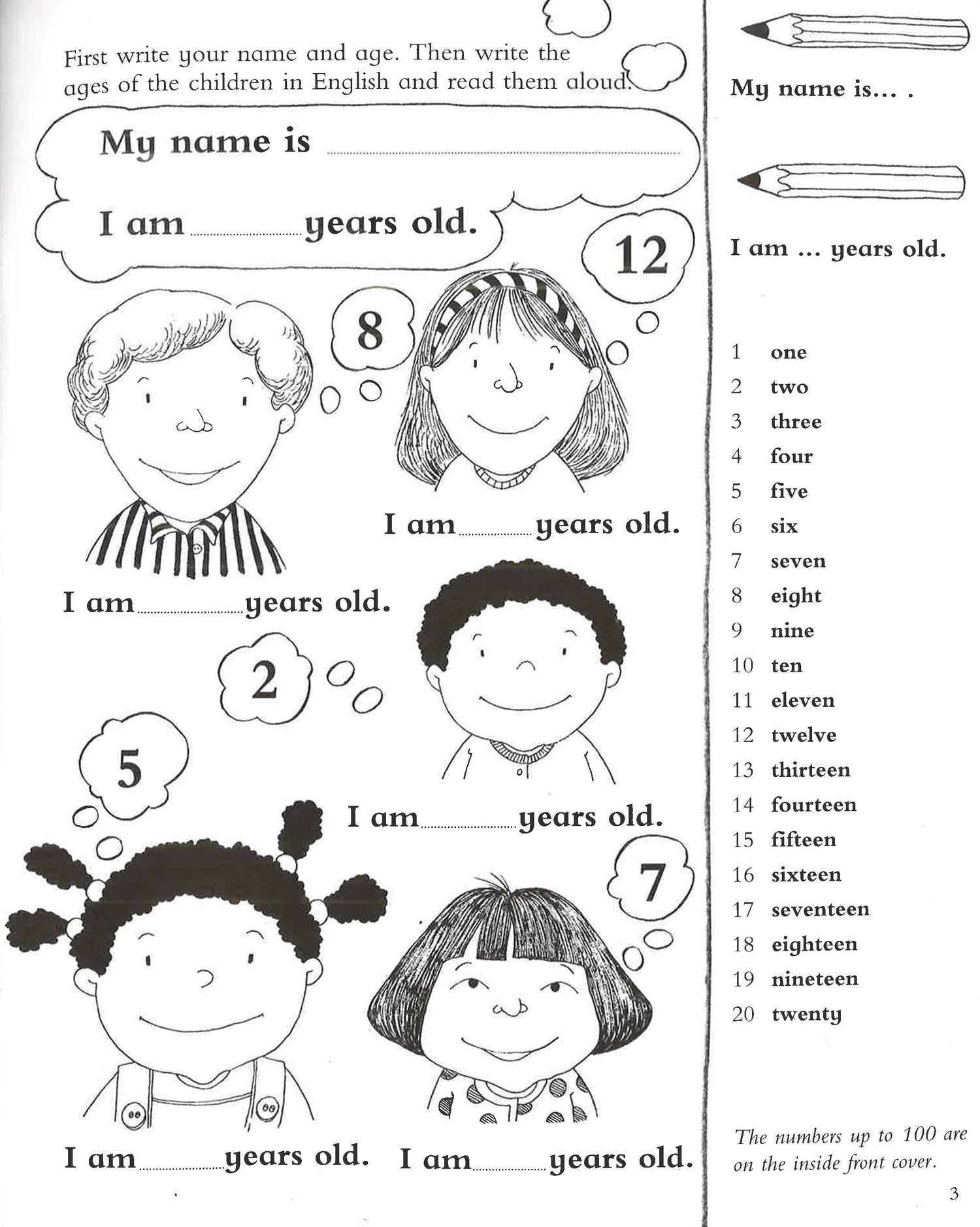 First write your name and age. Then write the ages of the children in English and read them aloud.

My name is ____

I am ____ years old.

12

8

I am ____ years old.

I am ____ years old.

2

5

I am ____ years old.

7

I am ____ years old.

I am ____ years old.

My name is... .

I am ... years old.

1 one
2 two
3 three
4 four
5 five
6 six
7 seven
8 eight
9 nine
10 ten
11 eleven
12 twelve
13 thirteen
14 fourteen
15 fifteen
16 sixteen
17 seventeen
18 eighteen
19 nineteen
20 twenty

The numbers up to 100 are on the inside front cover.

3